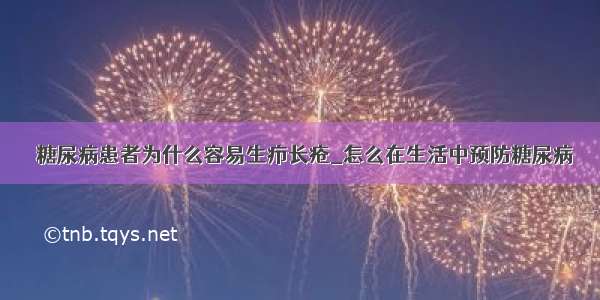 糖尿病患者为什么容易生疖长疮_怎么在生活中预防糖尿病

©tnb.tqys.net